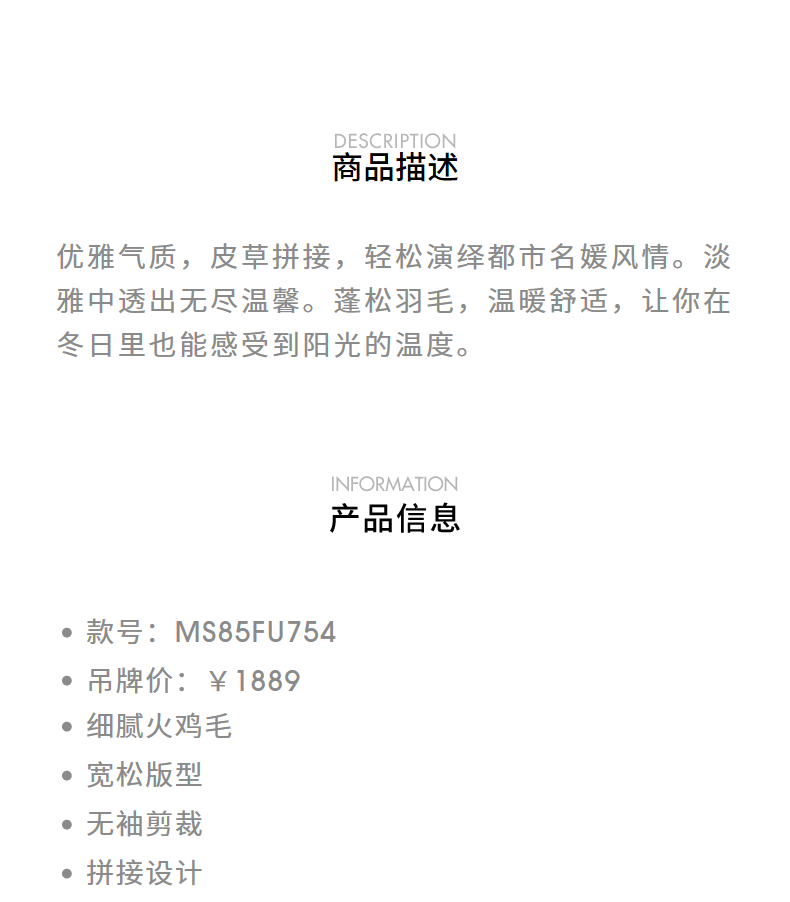 DESCRIPTION
商品描述

优雅气质，皮草拼接，轻松演绎都市名媛风情。淡雅中透出无尽温馨。蓬松羽毛，温暖舒适，让你在冬日里也能感受到阳光的温度。

INFORMATION
产品信息

• 款号：MS85FU754
• 吊牌价：￥1889
• 细腻火鸡毛
• 宽松版型
• 无袖剪裁
• 拼接设计